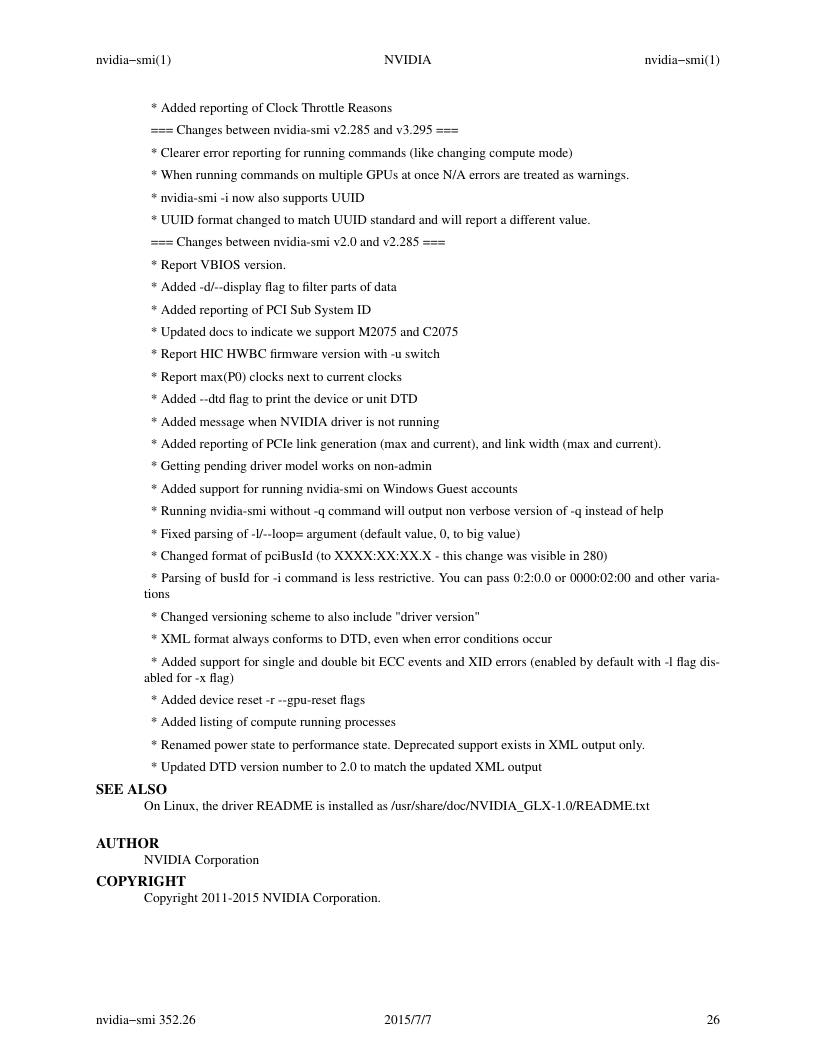 nvidia−smi(1) NVIDIA nvidia−smi(1)

* Added reporting of Clock Throttle Reasons

=== Changes between nvidia-smi v2.285 and v3.295 ===

* Clearer error reporting for running commands (like changing compute mode)

* When running commands on multiple GPUs at once N/A errors are treated as warnings.

* nvidia-smi -i now also supports UUID

* UUID format changed to match UUID standard and will report a different value.

=== Changes between nvidia-smi v2.0 and v2.285 ===

* Report VBIOS version.

* Added -d/--display flag to filter parts of data

* Added reporting of PCI Sub System ID

* Updated docs to indicate we support M2075 and C2075

* Report HIC HWBC firmware version with -u switch

* Report max(P0) clocks next to current clocks

* Added --dtd flag to print the device or unit DTD

* Added message when NVIDIA driver is not running

* Added reporting of PCIe link generation (max and current), and link width (max and current).

* Getting pending driver model works on non-admin

* Added support for running nvidia-smi on Windows Guest accounts

* Running nvidia-smi without -q command will output non verbose version of -q instead of help

* Fixed parsing of -l/--loop= argument (default value, 0, to big value)

* Changed format of pciBusId (to XXXX:XX:XX.X - this change was visible in 280)

* Parsing of busId for -i command is less restrictive. You can pass 0:2:0.0 or 0000:02:00 and other variations

* Changed versioning scheme to also include "driver version"

* XML format always conforms to DTD, even when error conditions occur

* Added support for single and double bit ECC events and XID errors (enabled by default with -l flag disabled for -x flag)

* Added device reset -r --gpu-reset flags

* Added listing of compute running processes

* Renamed power state to performance state. Deprecated support exists in XML output only.

* Updated DTD version number to 2.0 to match the updated XML output

SEE ALSO
On Linux, the driver README is installed as /usr/share/doc/NVIDIA_GLX-1.0/README.txt

AUTHOR
NVIDIA Corporation

COPYRIGHT
Copyright 2011-2015 NVIDIA Corporation.

nvidia−smi 352.26 2015/7/7 26